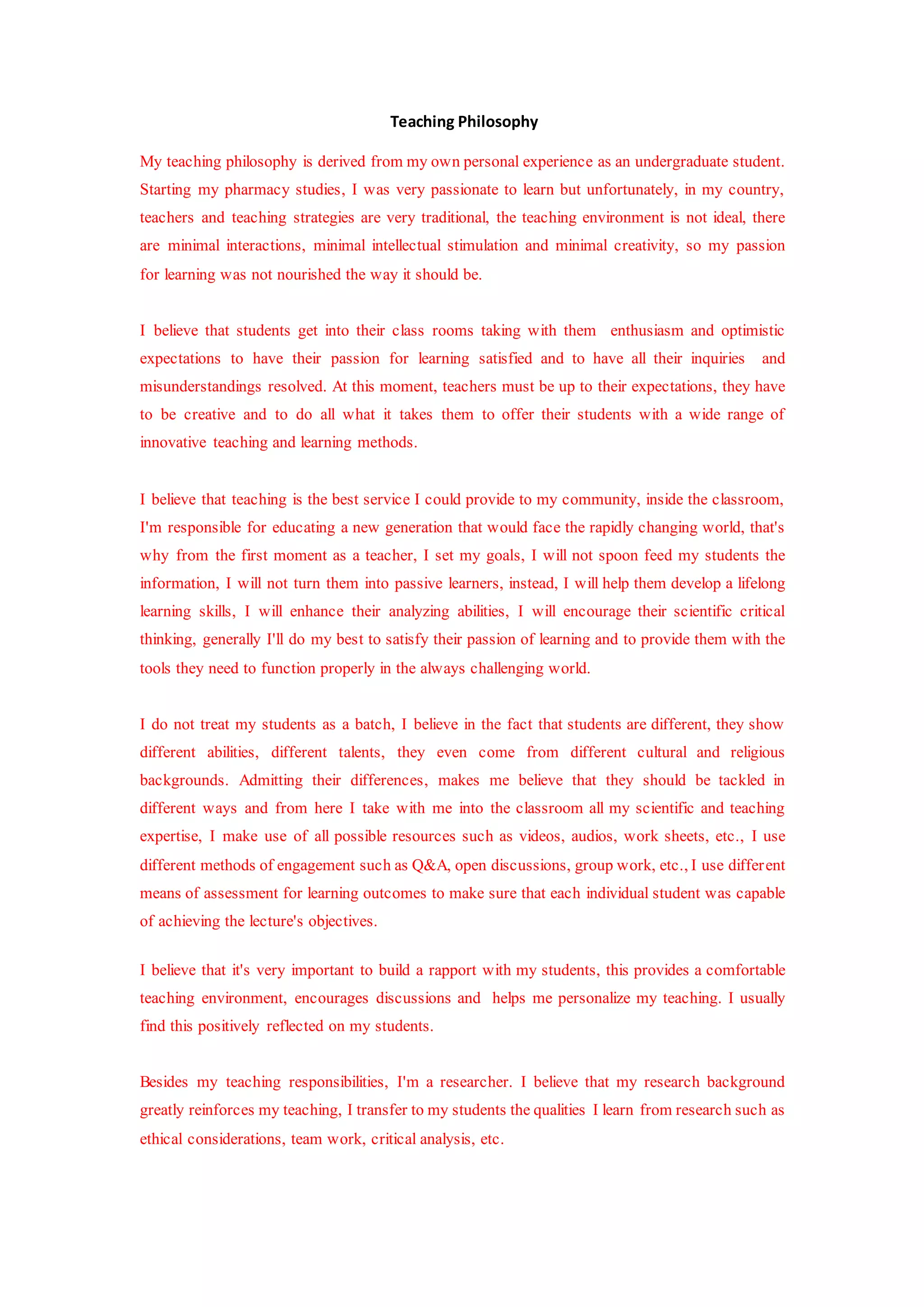 Teaching Philosophy

My teaching philosophy is derived from my own personal experience as an undergraduate student. Starting my pharmacy studies, I was very passionate to learn but unfortunately, in my country, teachers and teaching strategies are very traditional, the teaching environment is not ideal, there are minimal interactions, minimal intellectual stimulation and minimal creativity, so my passion for learning was not nourished the way it should be.

I believe that students get into their class rooms taking with them enthusiasm and optimistic expectations to have their passion for learning satisfied and to have all their inquiries and misunderstandings resolved. At this moment, teachers must be up to their expectations, they have to be creative and to do all what it takes them to offer their students with a wide range of innovative teaching and learning methods.

I believe that teaching is the best service I could provide to my community, inside the classroom, I'm responsible for educating a new generation that would face the rapidly changing world, that's why from the first moment as a teacher, I set my goals, I will not spoon feed my students the information, I will not turn them into passive learners, instead, I will help them develop a lifelong learning skills, I will enhance their analyzing abilities, I will encourage their scientific critical thinking, generally I'll do my best to satisfy their passion of learning and to provide them with the tools they need to function properly in the always challenging world.

I do not treat my students as a batch, I believe in the fact that students are different, they show different abilities, different talents, they even come from different cultural and religious backgrounds. Admitting their differences, makes me believe that they should be tackled in different ways and from here I take with me into the classroom all my scientific and teaching expertise, I make use of all possible resources such as videos, audios, work sheets, etc., I use different methods of engagement such as Q&A, open discussions, group work, etc., I use different means of assessment for learning outcomes to make sure that each individual student was capable of achieving the lecture's objectives.

I believe that it's very important to build a rapport with my students, this provides a comfortable teaching environment, encourages discussions and helps me personalize my teaching. I usually find this positively reflected on my students.

Besides my teaching responsibilities, I'm a researcher. I believe that my research background greatly reinforces my teaching, I transfer to my students the qualities I learn from research such as ethical considerations, team work, critical analysis, etc.